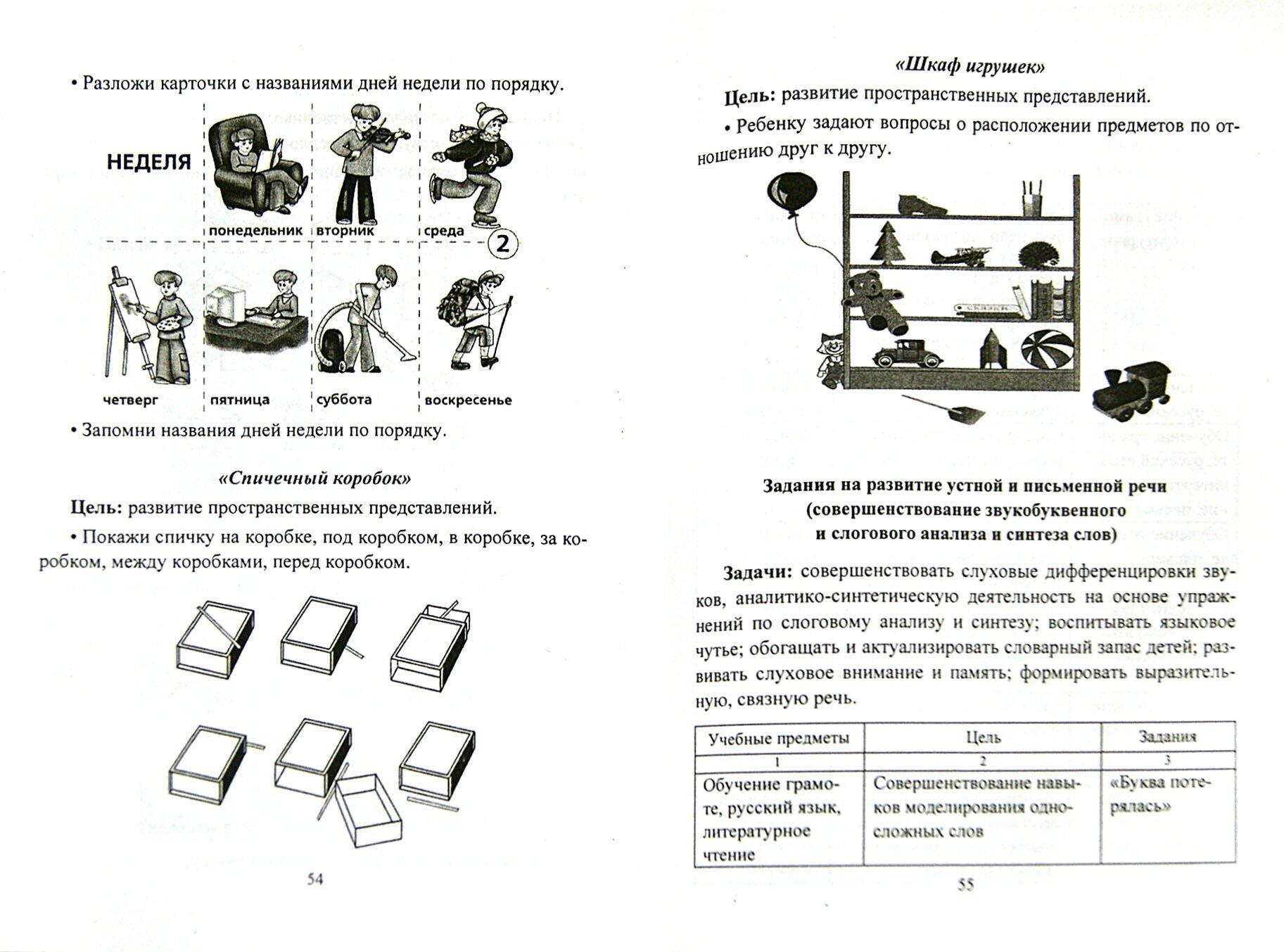 • Разложи карточки с названиями дней недели по порядку.

НЕДЕЛЯ

понедельник вторник среда

2

четверг пятница суббота воскресенье

• Запомни названия дней недели по порядку.

«Спичечный коробок»

Цель: развитие пространственных представлений.

• Покажи спичку на коробке, под коробком, в коробке, за коробком, между коробками, перед коробком.

54

«Шкаф игрушек»

Цель: развитие пространственных представлений.

• Ребенку задают вопросы о расположении предметов по отношению друг к другу.

СКАЗКИ

Задания на развитие устной и письменной речи (совершенствование звукобуквенного и слогового анализа и синтеза слов)

Задачи: совершенствовать слуховые дифференцировки звуков, аналитико-синтетическую деятельность на основе упражнений по слоговому анализу и синтезу; воспитывать языковое чутье; обогащать и актуализировать словарный запас детей; развивать слуховое внимание и память; формировать выразительную, связную речь.

| Учебные предметы | Цель | Задания |
|---|---|---|
| 1 | 2 | 3 |
| Обучение грамоте, русский язык, литературное чтение | Совершенствование навыков моделирования односложных слов | «Буква потерялась» |

55